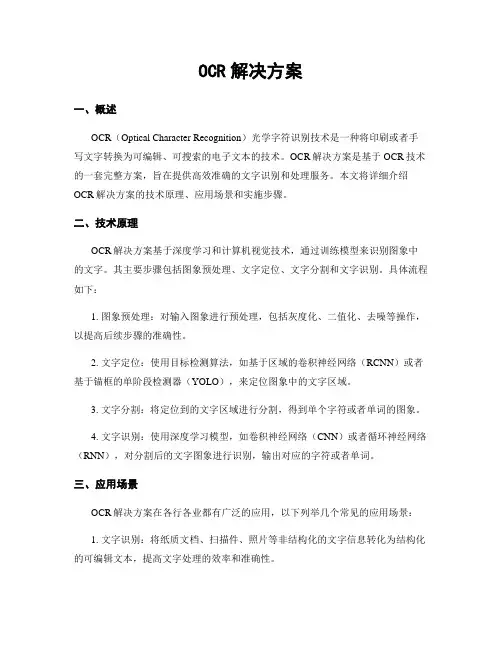 OCR 解决方案

一、概述

OCR（Optical Character Recognition）光学字符识别技术是一种将印刷或者手写文字转换为可编辑、可搜索的电子文本的技术。OCR 解决方案是基于 OCR 技术的一套完整方案，旨在提供高效准确的文字识别和处理服务。本文将详细介绍 OCR 解决方案的技术原理、应用场景和实施步骤。

二、技术原理

OCR 解决方案基于深度学习和计算机视觉技术，通过训练模型来识别图象中的文字。其主要步骤包括图象预处理、文字定位、文字分割和文字识别，具体流程如下：

1. 图象预处理：对输入图象进行预处理，包括灰度化、二值化、去噪等操作，以提高后续步骤的准确性。

2. 文字定位：使用目标检测算法，如基于区域的卷积神经网络（RCNN）或者基于锚框的单阶段检测器（YOLO），来定位图象中的文字区域。

3. 文字分割：将定位到的文字区域进行分割，得到单个字符或者单词的图象。

4. 文字识别：使用深度学习模型，如卷积神经网络（CNN）或者循环神经网络（RNN），对分割后的文字图象进行识别，输出对应的字符或者单词。

三、应用场景

OCR 解决方案在各行各业都有广泛的应用，以下列举几个常见的应用场景：

1. 文字识别：将纸质文档、扫描件、照片等非结构化的文字信息转化为结构化的可编辑文本，提高文字处理的效率和准确性。